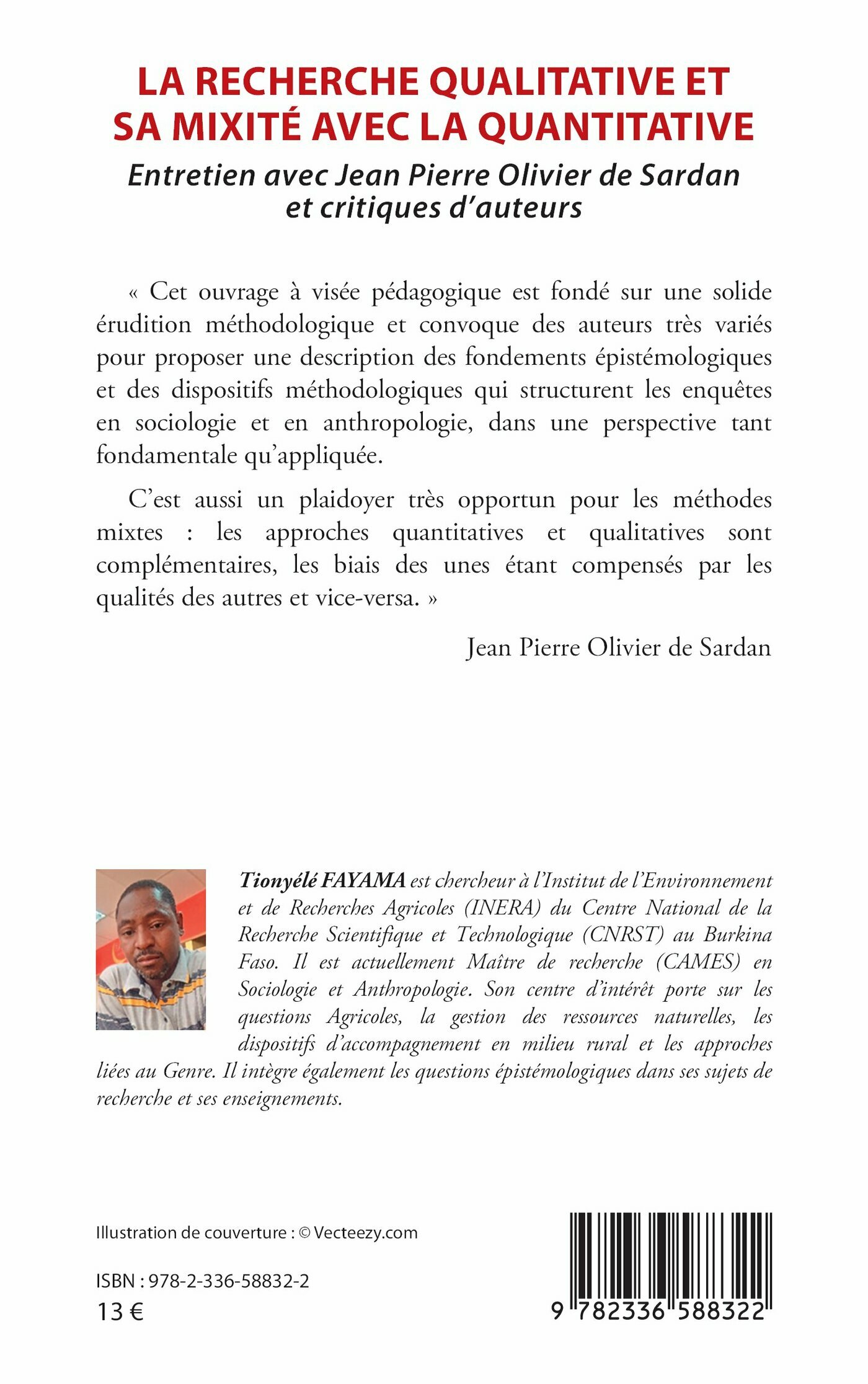 LA RECHERCHE QUALITATIVE ET SA MIXITÉ AVEC LA QUANTITATIVE

Entretien avec Jean Pierre Olivier de Sardan et critiques d'auteurs

« Cet ouvrage à visée pédagogique est fondé sur une solide érudition méthodologique et convoque des auteurs très variés pour proposer une description des fondements épistémologiques et des dispositifs méthodologiques qui structurent les enquêtes en sociologie et en anthropologie, dans une perspective tant fondamentale qu'appliquée.

C'est aussi un plaidoyer très opportun pour les méthodes mixtes : les approches quantitatives et qualitatives sont complémentaires, les biais des unes étant compensés par les qualités des autres et vice-versa. »

Jean Pierre Olivier de Sardan

Tionyélé FAYAMA est chercheur à l'Institut de l'Environnement et de Recherches Agricoles (INERA) du Centre National de la Recherche Scientifique et Technologique (CNRST) au Burkina Faso. Il est actuellement Maître de recherche (CAMES) en Sociologie et Anthropologie. Son centre d'intérêt porte sur les questions Agricoles, la gestion des ressources naturelles, les dispositifs d'accompagnement en milieu rural et les approches liées au Genre. Il intègre également les questions épistémologiques dans ses sujets de recherche et ses enseignements.

Illustration de couverture : © Vecteezy.com

ISBN : 978-2-336-58832-2
13 €

9 782336 588322